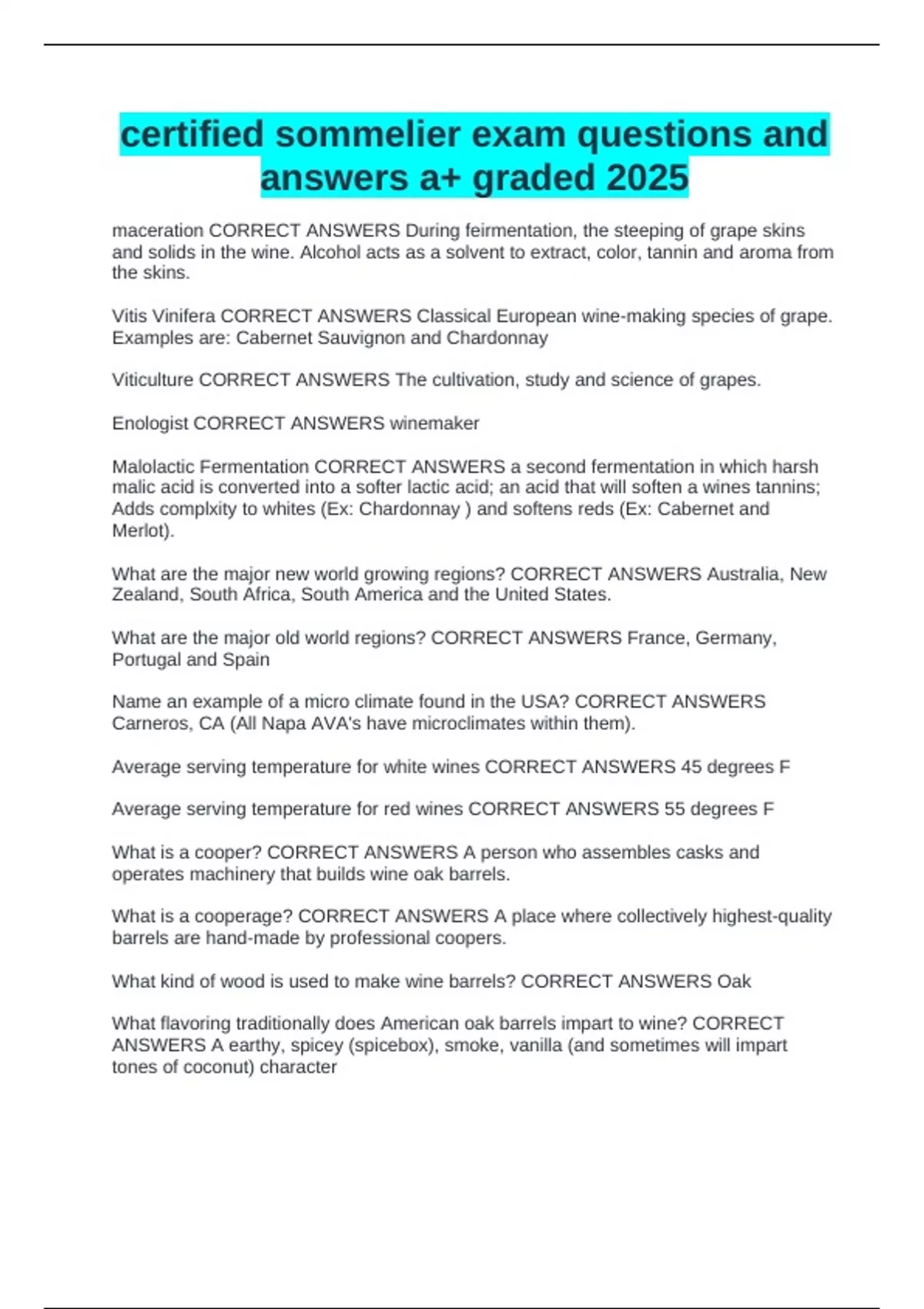 certified sommelier exam questions and answers a+ graded 2025

maceration CORRECT ANSWERS During feirmentation, the steeping of grape skins and solids in the wine. Alcohol acts as a solvent to extract, color, tannin and aroma from the skins.

Vitis Vinifera CORRECT ANSWERS Classical European wine-making species of grape. Examples are: Cabernet Sauvignon and Chardonnay

Viticulture CORRECT ANSWERS The cultivation, study and science of grapes.

Enologist CORRECT ANSWERS winemaker

Malolactic Fermentation CORRECT ANSWERS a second fermentation in which harsh malic acid is converted into a softer lactic acid; an acid that will soften a wines tannins; Adds complxity to whites (Ex: Chardonnay ) and softens reds (Ex: Cabernet and Merlot).

What are the major new world growing regions? CORRECT ANSWERS Australia, New Zealand, South Africa, South America and the United States.

What are the major old world regions? CORRECT ANSWERS France, Germany, Portugal and Spain

Name an example of a micro climate found in the USA? CORRECT ANSWERS Carneros, CA (All Napa AVA's have microclimates within them).

Average serving temperature for white wines CORRECT ANSWERS 45 degrees F

Average serving temperature for red wines CORRECT ANSWERS 55 degrees F

What is a cooper? CORRECT ANSWERS A person who assembles casks and operates machinery that builds wine oak barrels.

What is a cooperage? CORRECT ANSWERS A place where collectively highest-quality barrels are hand-made by professional coopers.

What kind of wood is used to make wine barrels? CORRECT ANSWERS Oak

What flavoring traditionally does American oak barrels impart to wine? CORRECT ANSWERS A earthy, spicey (spicebox), smoke, vanilla (and sometimes will impart tones of coconut) character